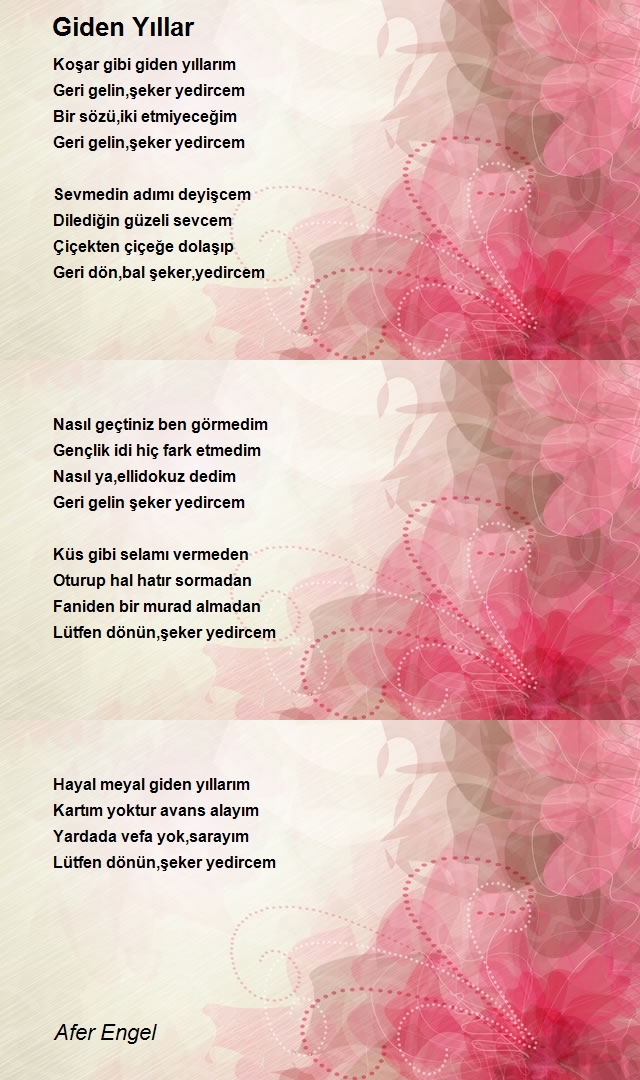 Giden Yıllar

Koşar gibi giden yıllarım
Geri gelin,şeker yedircem
Bir sözü,iki etmiyeceğim
Geri gelin,şeker yedircem

Sevmedin adımı deyişcem
Dilediğin güzeli sevcem
Çiçekten çiçeğe dolaşıp
Geri dön,bal şeker,yedircem

Nasıl geçtiniz ben görmedim
Gençlik idi hiç fark etmedim
Nasıl ya,ellidokuz dedim
Geri gelin şeker yedircem

Küs gibi selamı vermeden
Oturup hal hatır sormadan
Faniden bir murad almadan
Lütfen dönün,şeker yedircem

Hayal meyal giden yıllarım
Kartım yoktur avans alayım
Yardada vefa yok,sarayım
Lütfen dönün,şeker yedircem

Afer Engel